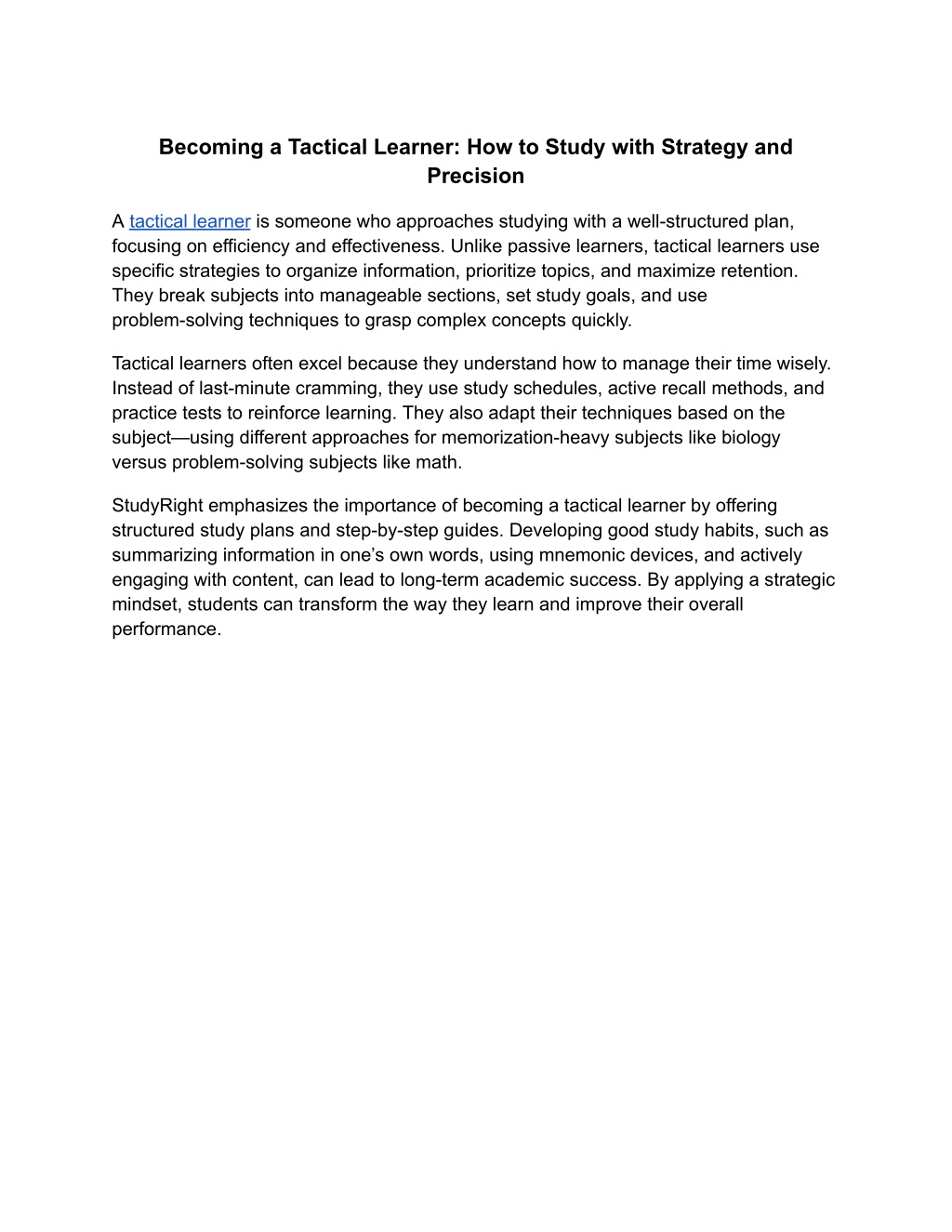 Becoming a Tactical Learner: How to Study with Strategy and Precision

A tactical learner is someone who approaches studying with a well-structured plan, focusing on efficiency and effectiveness. Unlike passive learners, tactical learners use specific strategies to organize information, prioritize topics, and maximize retention. They break subjects into manageable sections, set study goals, and use problem-solving techniques to grasp complex concepts quickly.

Tactical learners often excel because they understand how to manage their time wisely. Instead of last-minute cramming, they use study schedules, active recall methods, and practice tests to reinforce learning. They also adapt their techniques based on the subject—using different approaches for memorization-heavy subjects like biology versus problem-solving subjects like math.

StudyRight emphasizes the importance of becoming a tactical learner by offering structured study plans and step-by-step guides. Developing good study habits, such as summarizing information in one's own words, using mnemonic devices, and actively engaging with content, can lead to long-term academic success. By applying a strategic mindset, students can transform the way they learn and improve their overall performance.